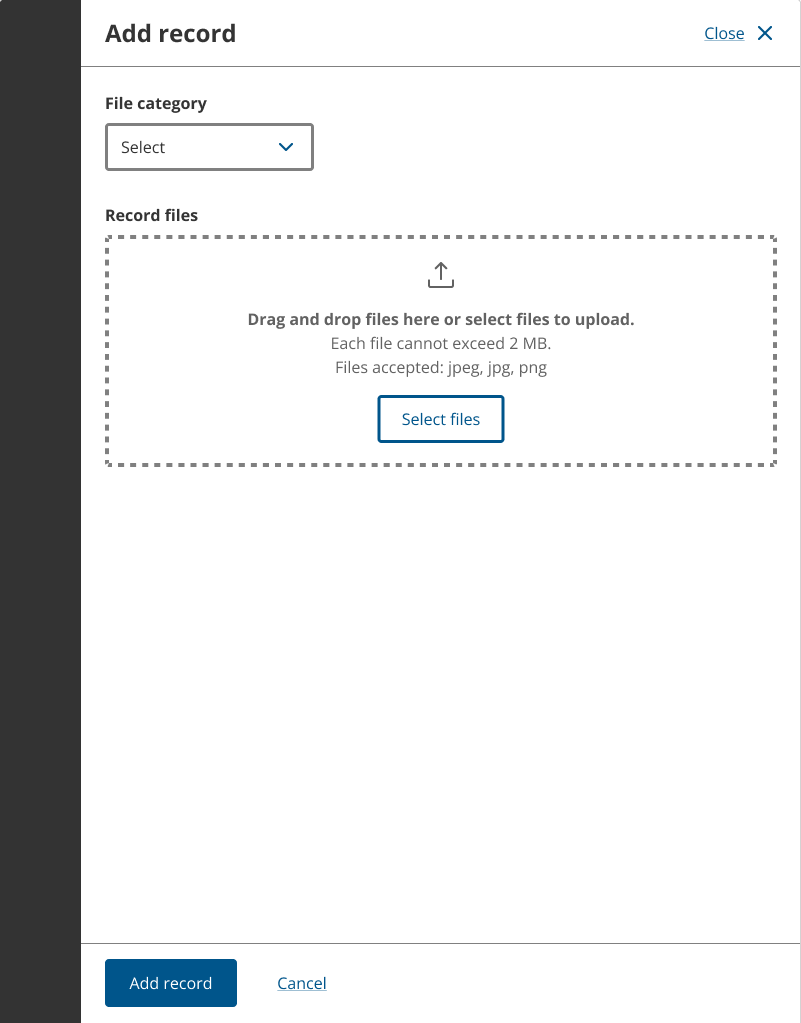 Add record

Close

File category

Select

Record files

Drag and drop files here or select files to upload.
Each file cannot exceed 2 MB.
Files accepted: jpeg, jpg, png

Select files

Add record

Cancel